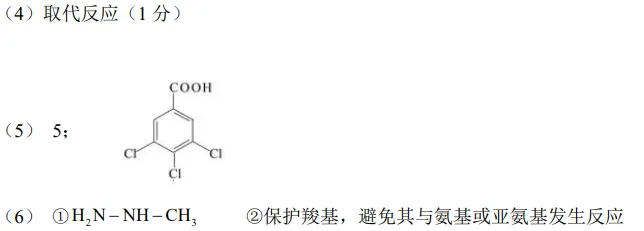 （4）取代反应（1 分）

（5） 5；

COOH

Cl Cl

Cl

（6） ①$H_2N-NH-CH_3$ ②保护羧基，避免其与氨基或亚氨基发生反应